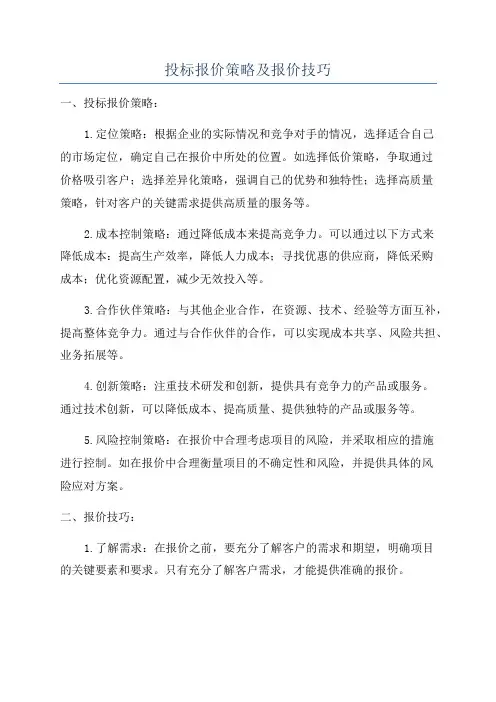 投标报价策略及报价技巧

一、投标报价策略：

1.定位策略：根据企业的实际情况和竞争对手的情况，选择适合自己的市场定位，确定自己在报价中所处的位置。如选择低价策略，争取通过价格吸引客户；选择差异化策略，强调自己的优势和独特性；选择高质量策略，针对客户的关键需求提供高质量的服务等。

2.成本控制策略：通过降低成本来提高竞争力。可以通过以下方式来降低成本：提高生产效率，降低人力成本；寻找优惠的供应商，降低采购成本；优化资源配置，减少无效投入等。

3.合作伙伴策略：与其他企业合作，在资源、技术、经验等方面互补，提高整体竞争力。通过与合作伙伴的合作，可以实现成本共享、风险共担、业务拓展等。

4.创新策略：注重技术研发和创新，提供具有竞争力的产品或服务。通过技术创新，可以降低成本、提高质量、提供独特的产品或服务等。

5.风险控制策略：在报价中合理考虑项目的风险，并采取相应的措施进行控制。如在报价中合理衡量项目的不确定性和风险，并提供具体的风险应对方案。

二、报价技巧：

1.了解需求：在报价之前，要充分了解客户的需求和期望，明确项目的关键要素和要求。只有充分了解客户需求，才能提供准确的报价。